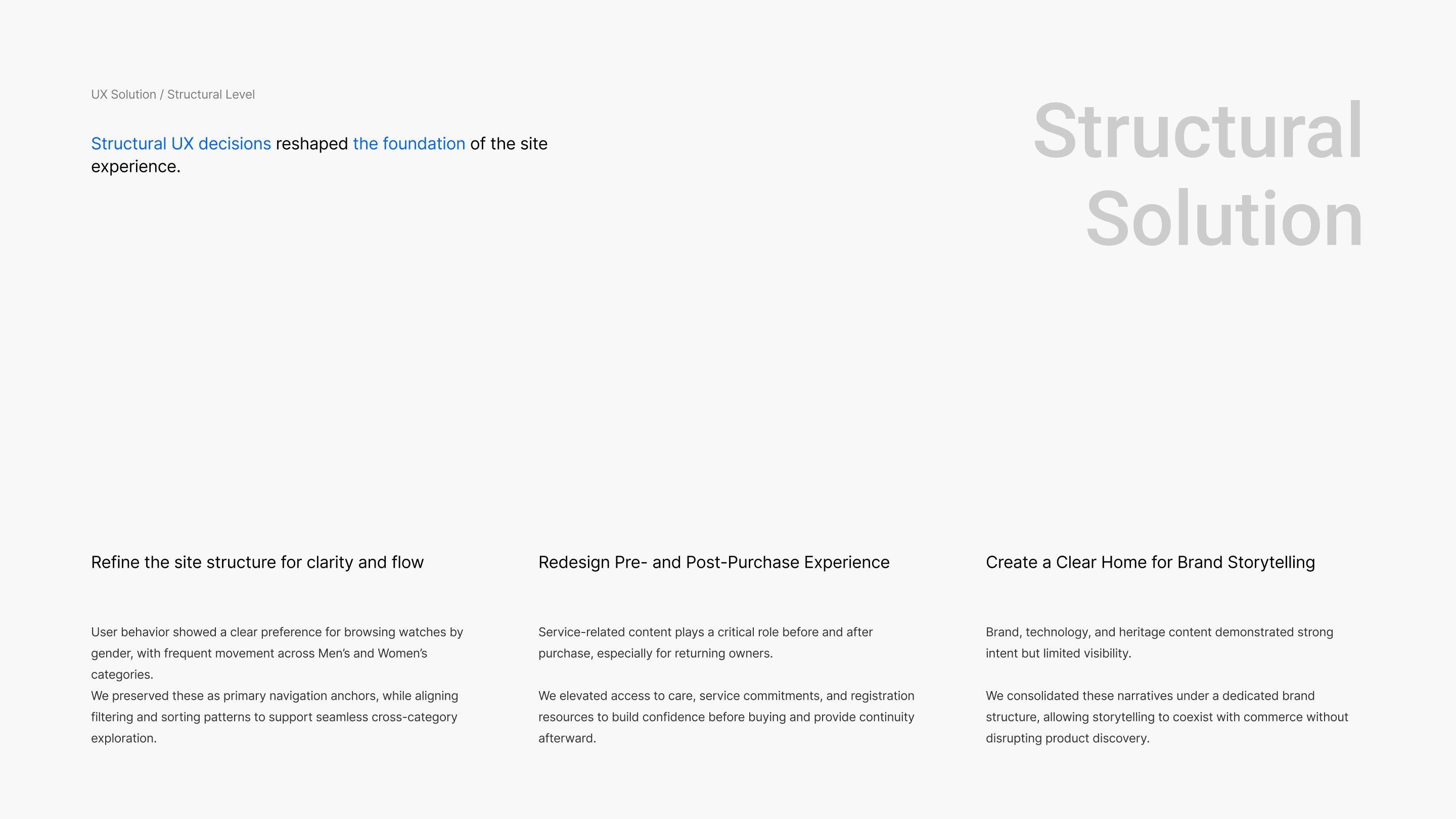 UX Solution / Structural Level

Structural UX decisions reshaped the foundation of the site experience.

Structural Solution

Refine the site structure for clarity and flow

User behavior showed a clear preference for browsing watches by gender, with frequent movement across Men's and Women's categories.
We preserved these as primary navigation anchors, while aligning filtering and sorting patterns to support seamless cross-category exploration.

Redesign Pre- and Post-Purchase Experience

Service-related content plays a critical role before and after purchase, especially for returning owners.

We elevated access to care, service commitments, and registration resources to build confidence before buying and provide continuity afterward.

Create a Clear Home for Brand Storytelling

Brand, technology, and heritage content demonstrated strong intent but limited visibility.

We consolidated these narratives under a dedicated brand structure, allowing storytelling to coexist with commerce without disrupting product discovery.